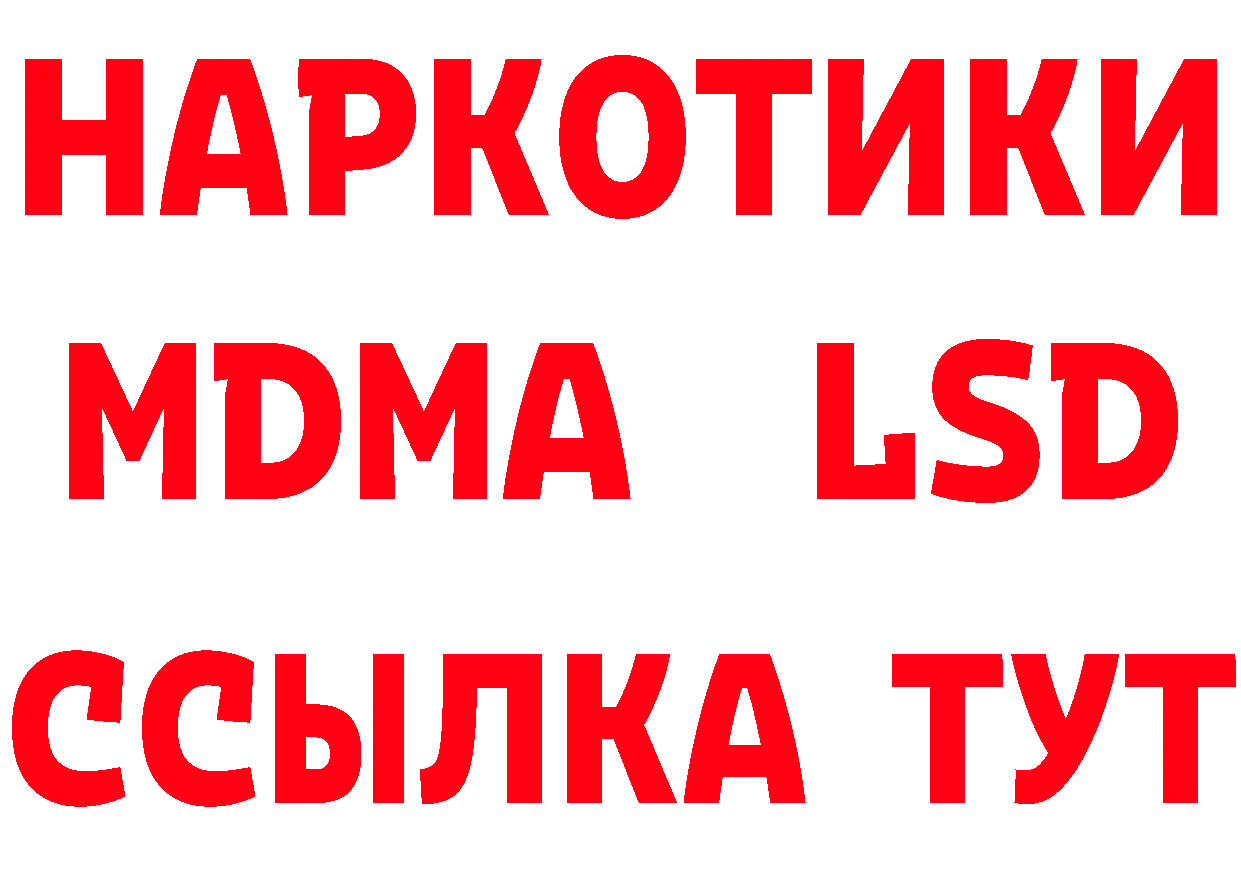 НАРКОТИКИ
MDMA LSD
ССЫЛКА ТУТ